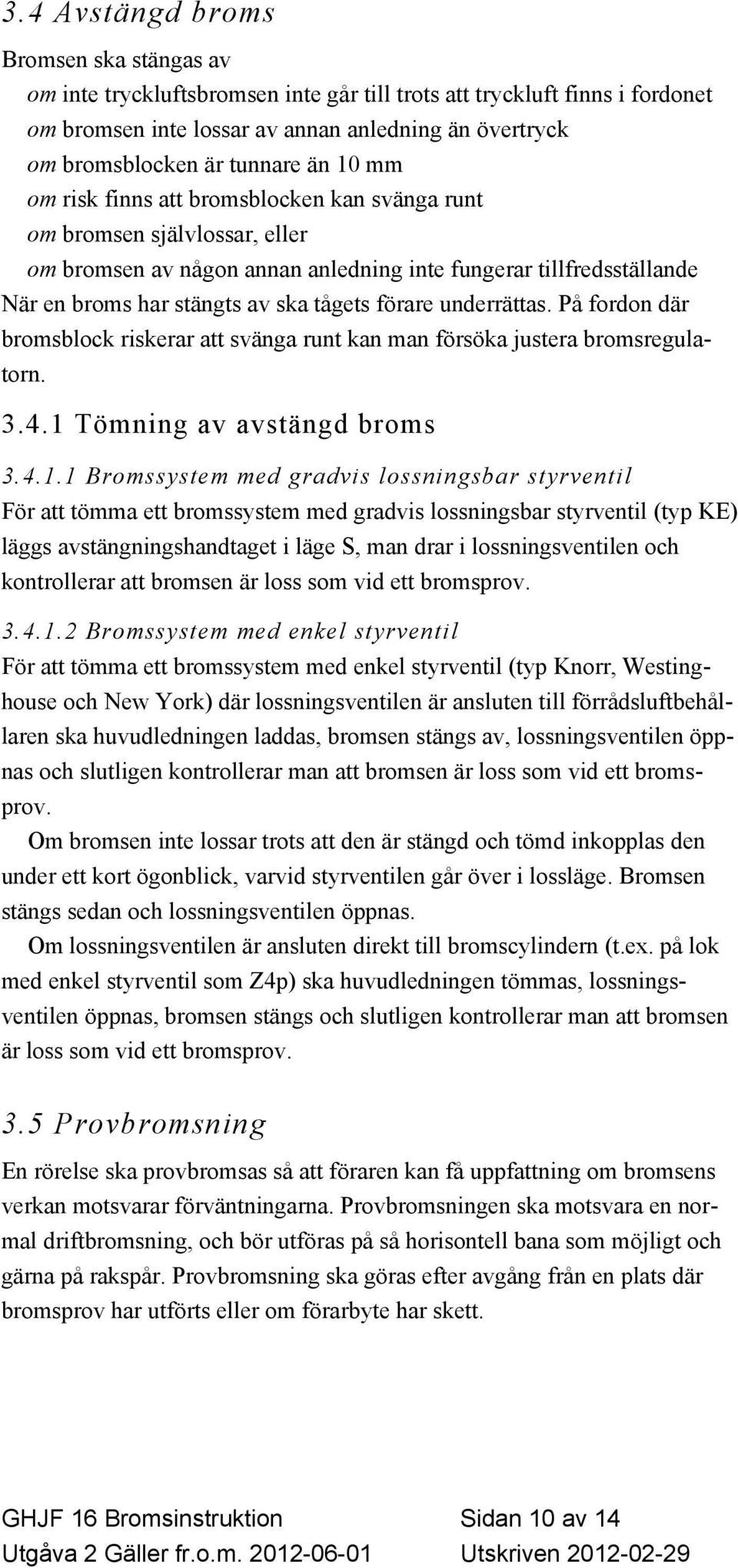 3.4 Avstängd broms

Bromsen ska stängas av

om inte tryckluftsbromsen inte går till trots att tryckluft finns i fordonet
om bromsen inte lossar av annan anledning än övertryck
om bromsblocken är tunnare än 10 mm
om risk finns att bromsblocken kan svänga runt
om bromsen självlossar, eller
om bromsen av någon annan anledning inte fungerar tillfredsställande

När en broms har stängts av ska tågets förare underrättas. På fordon där bromsblock riskerar att svänga runt kan man försöka justera bromsregulatorn.

3.4.1 Tömning av avstängd broms

3.4.1.1 Bromssystem med gradvis lossningsbar styrventil

För att tömma ett bromssystem med gradvis lossningsbar styrventil (typ KE) läggs avstängningshandtaget i läge S, man drar i lossningsventilen och kontrollerar att bromsen är loss som vid ett bromsprov.

3.4.1.2 Bromssystem med enkel styrventil

För att tömma ett bromssystem med enkel styrventil (typ Knorr, Westinghouse och New York) där lossningsventilen är ansluten till förrådsluftbehållaren ska huvudledningen laddas, bromsen stängs av, lossningsventilen öppnas och slutligen kontrollerar man att bromsen är loss som vid ett bromsprov.

Om bromsen inte lossar trots att den är stängd och tömd inkopplas den under ett kort ögonblick, varvid styrventilen går över i lossläge. Bromsen stängs sedan och lossningsventilen öppnas.

Om lossningsventilen är ansluten direkt till bromscylindern (t.ex. på lok med enkel styrventil som Z4p) ska huvudledningen tömmas, lossningsventilen öppnas, bromsen stängs och slutligen kontrollerar man att bromsen är loss som vid ett bromsprov.

3.5 Provbromsning

En rörelse ska provbromsas så att föraren kan få uppfattning om bromsens verkan motsvarar förväntningarna. Provbromsningen ska motsvara en normal driftbromsning, och bör utföras på så horisontell bana som möjligt och gärna på rakspår. Provbromsning ska göras efter avgång från en plats där bromsprov har utförts eller om förarbyte har skett.

GHJF 16 Bromsinstruktion Sidan 10 av 14
Utgåva 2 Gäller fr.o.m. 2012-06-01 Utskriven 2012-02-29